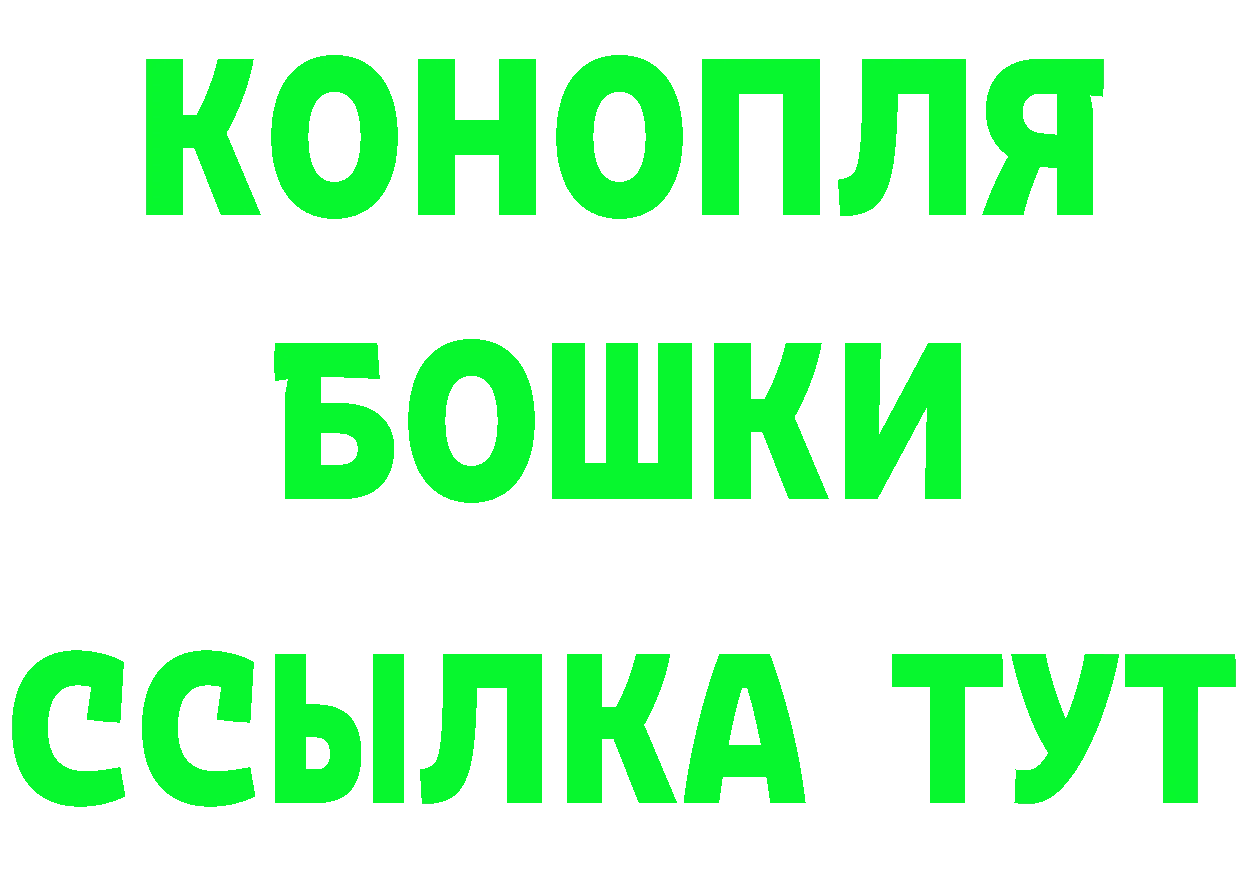 КОНОПЛЯ
БОШКИ
ССЫЛКА ТУТ